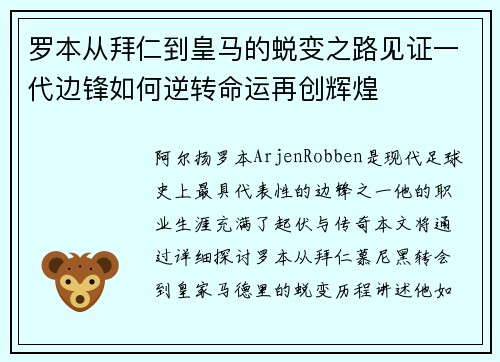 罗本从拜仁到皇马的蜕变之路见证一代边锋如何逆转命运再创辉煌

阿尔扬罗本ArjenRobben是现代足球史上最具代表性的边锋之一他的职业生涯充满了起伏与传奇本文将通过详细探讨罗本从拜仁慕尼黑转会到皇家马德里的蜕变历程讲述他如